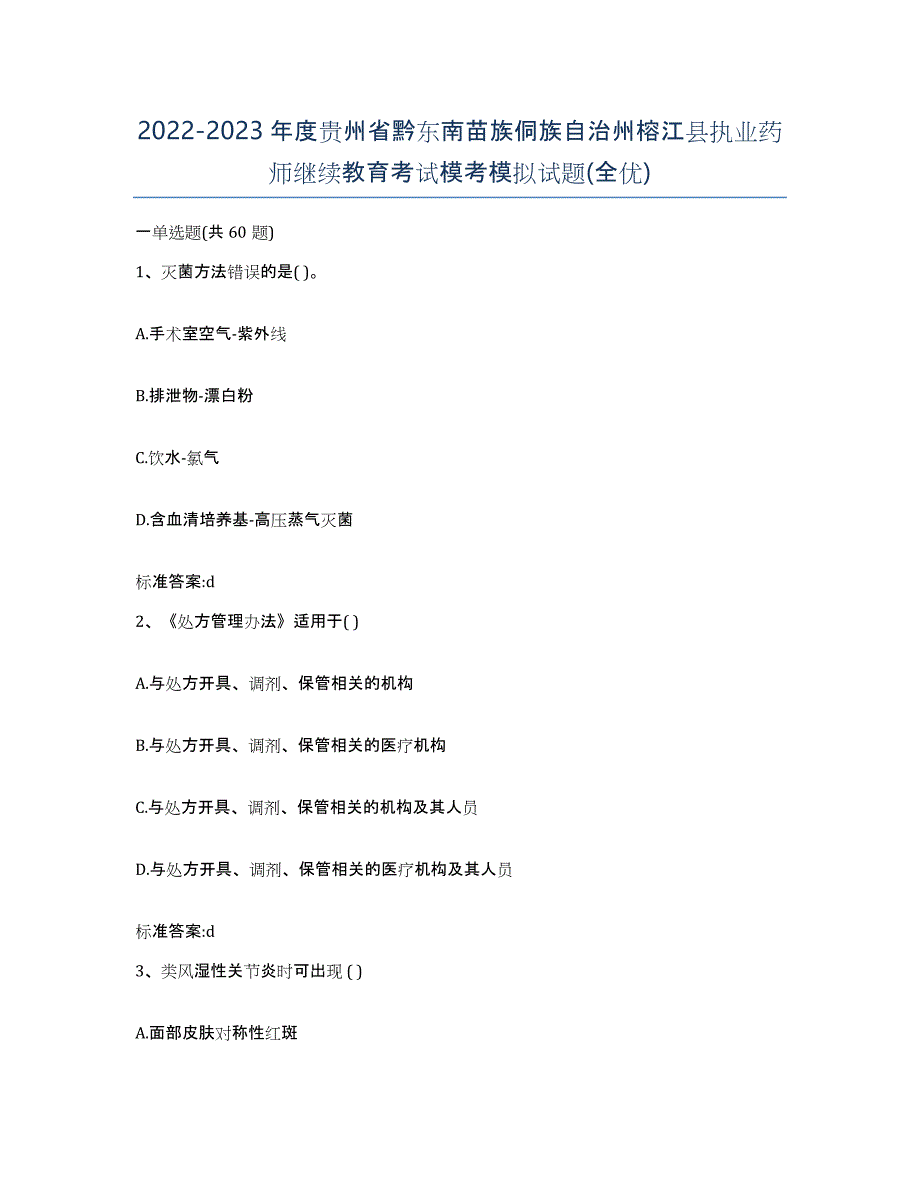 2022-2023年度贵州省黔东南苗族侗族自治州榕江县执业药师继续教育考试模考模拟试题(全优)

一单选题(共 60 题)

1、灭菌方法错误的是( )。

A.手术室空气-紫外线

B.排泄物-漂白粉

C.饮水-氯气

D.含血清培养基-高压蒸气灭菌

标准答案:d

2、《处方管理办法》适用于( )

A.与处方开具、调剂、保管相关的机构

B.与处方开具、调剂、保管相关的医疗机构

C.与处方开具、调剂、保管相关的机构及其人员

D.与处方开具、调剂、保管相关的医疗机构及其人员

标准答案:d

3、类风湿性关节炎时可出现 ( )

A.面部皮肤对称性红斑